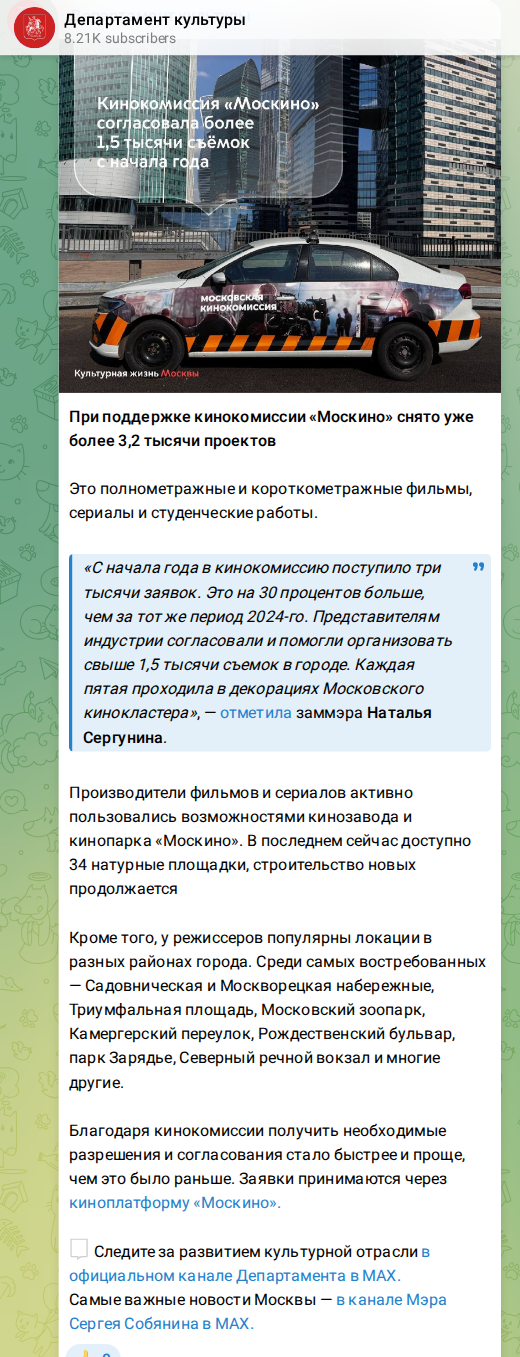 Департамент культуры
8.21K subscribers

Кинокомиссия «Москино» согласовала более 1,5 тысячи съёмок с начала года

МОСКОВСКАЯ КИНОКОМИССИЯ

Культурная жизнь Москвы

При поддержке кинокомиссии «Москино» снято уже более 3,2 тысячи проектов

Это полнометражные и короткометражные фильмы, сериалы и студенческие работы.

«С начала года в кинокомиссию поступило три тысячи заявок. Это на 30 процентов больше, чем за тот же период 2024-го. Представителям индустрии согласовали и помогли организовать свыше 1,5 тысячи съемок в городе. Каждая пятая проходила в декорациях Московского кинокластера», — отметила заммэра Наталья Сергунина.

Производители фильмов и сериалов активно пользовались возможностями кинозавода и кинопарка «Москино». В последнем сейчас доступно 34 натурные площадки, строительство новых продолжается

Кроме того, у режиссеров популярны локации в разных районах города. Среди самых востребованных — Садовническая и Москворецкая набережные, Триумфальная площадь, Московский зоопарк, Камергерский переулок, Рождественский бульвар, парк Зарядье, Северный речной вокзал и многие другие.

Благодаря кинокомиссии получить необходимые разрешения и согласования стало быстрее и проще, чем это было раньше. Заявки принимаются через киноплатформу «Москино».

Следите за развитием культурной отрасли в официальном канале Департамента в MAX.
Самые важные новости Москвы — в канале Мэра Сергея Собянина в MAX.